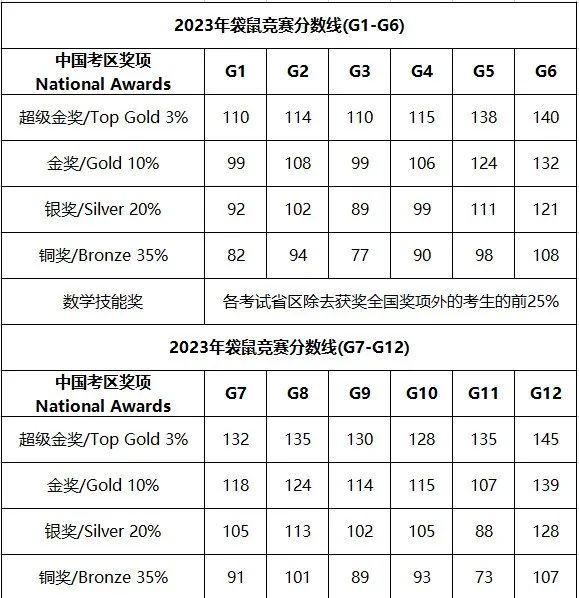 2023年袋鼠竞赛分数线(G1-G6)

| 中国考区奖项 National Awards | G1 | G2 | G3 | G4 | G5 | G6 |
|---|---|---|---|---|---|---|
| 超级金奖/Top Gold 3% | 110 | 114 | 110 | 115 | 138 | 140 |
| 金奖/Gold 10% | 99 | 108 | 99 | 106 | 124 | 132 |
| 银奖/Silver 20% | 92 | 102 | 89 | 99 | 111 | 121 |
| 铜奖/Bronze 35% | 82 | 94 | 77 | 90 | 98 | 108 |
| 数学技能奖 | 各考试省区除去获奖全国奖项外的考生的前25% | | | | | |

2023年袋鼠竞赛分数线(G7-G12)

| 中国考区奖项 National Awards | G7 | G8 | G9 | G10 | G11 | G12 |
|---|---|---|---|---|---|---|
| 超级金奖/Top Gold 3% | 132 | 135 | 130 | 128 | 135 | 145 |
| 金奖/Gold 10% | 118 | 124 | 114 | 115 | 107 | 139 |
| 银奖/Silver 20% | 105 | 113 | 102 | 105 | 88 | 128 |
| 铜奖/Bronze 35% | 91 | 101 | 89 | 93 | 73 | 107 |